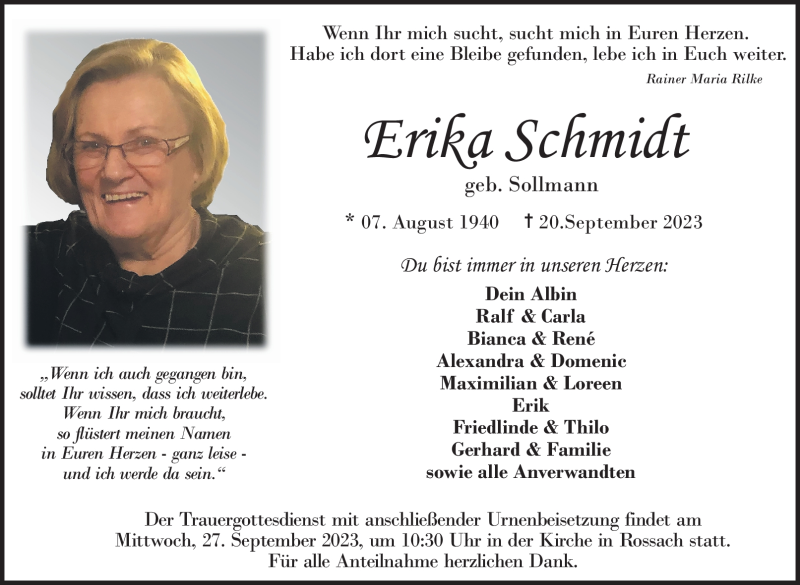 Wenn Ihr mich sucht, sucht mich in Euren Herzen.
Habe ich dort eine Bleibe gefunden, lebe ich in Euch weiter.

Rainer Maria Rilke

Erika Schmidt

geb. Sollmann

* 07. August 1940 † 20.September 2023

Du bist immer in unseren Herzen:

Dein Albin
Ralf & Carla
Bianca & René
Alexandra & Domenic
Maximilian & Loreen
Erik
Friedlinde & Thilo
Gerhard & Familie
sowie alle Anverwandten

„Wenn ich auch gegangen bin, solltet Ihr wissen, dass ich weiterlebe. Wenn Ihr mich braucht, so flüstert meinen Namen in Euren Herzen - ganz leise - und ich werde da sein.“

Der Trauergottesdienst mit anschließender Urnenbeisetzung findet am Mittwoch, 27. September 2023, um 10:30 Uhr in der Kirche in Rossach statt.
Für alle Anteilnahme herzlichen Dank.